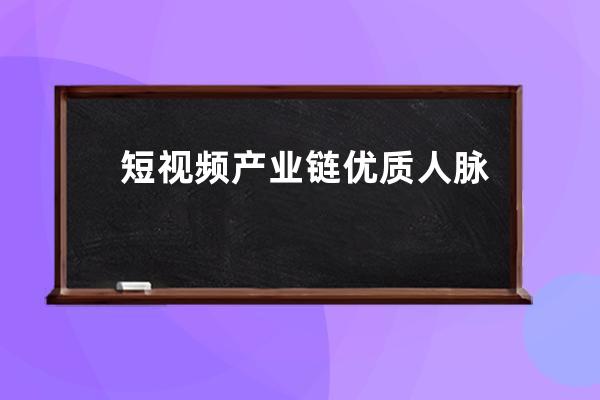 短视频产业链优质人脉